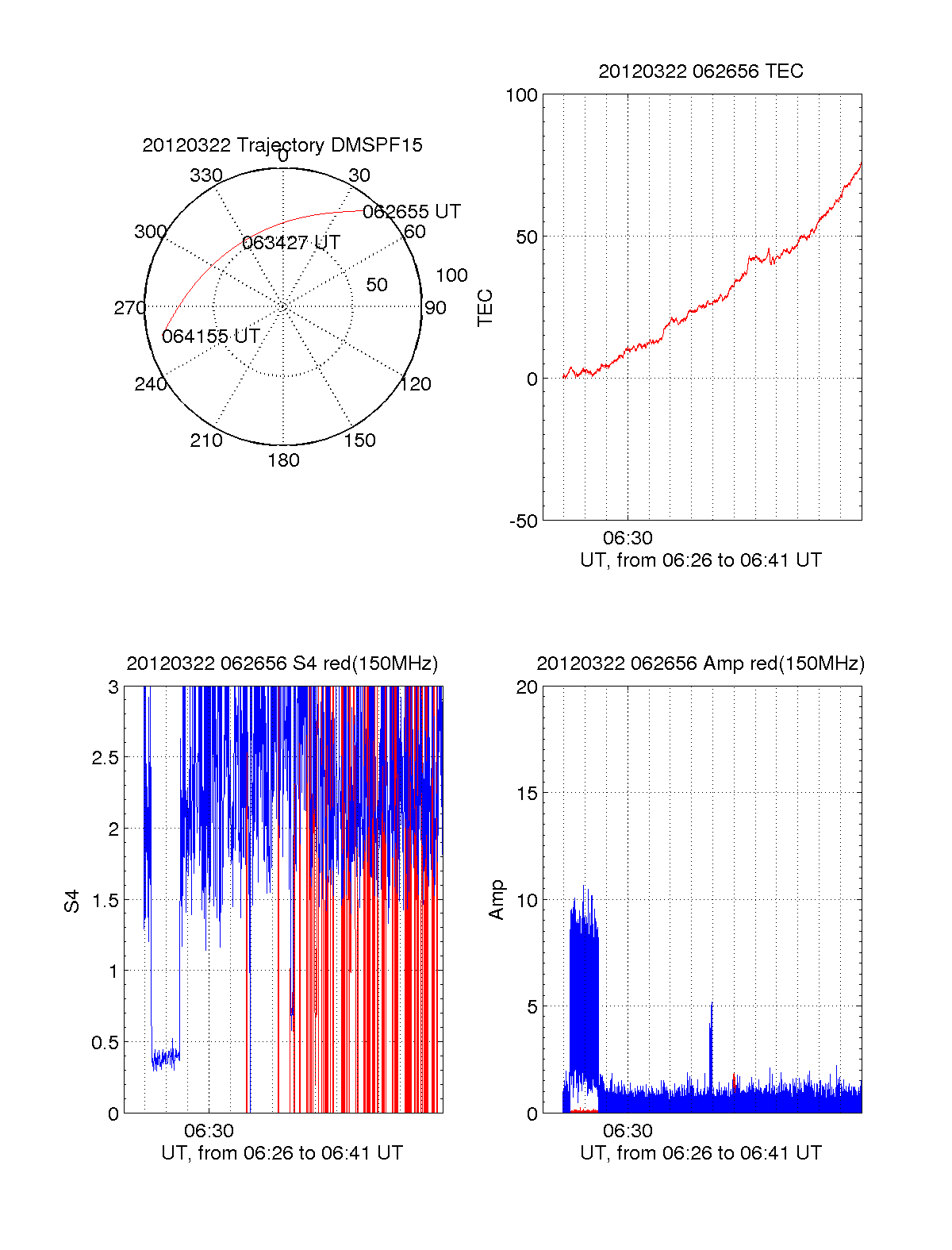 20120322 Trajectory DMSPF15

0
30
60
90
120
150
180
210
240
270
300
330
50
100
062655 UT
063427 UT
064155 UT

20120322 062656 TEC

100
50
0
-50
TEC
06:30
UT, from 06:26 to 06:41 UT

20120322 062656 S4 red(150MHz)

3
2.5
2
1.5
1
0.5
0
S4
06:30
UT, from 06:26 to 06:41 UT

20120322 062656 Amp red(150MHz)

20
15
10
5
0
Amp
06:30
UT, from 06:26 to 06:41 UT